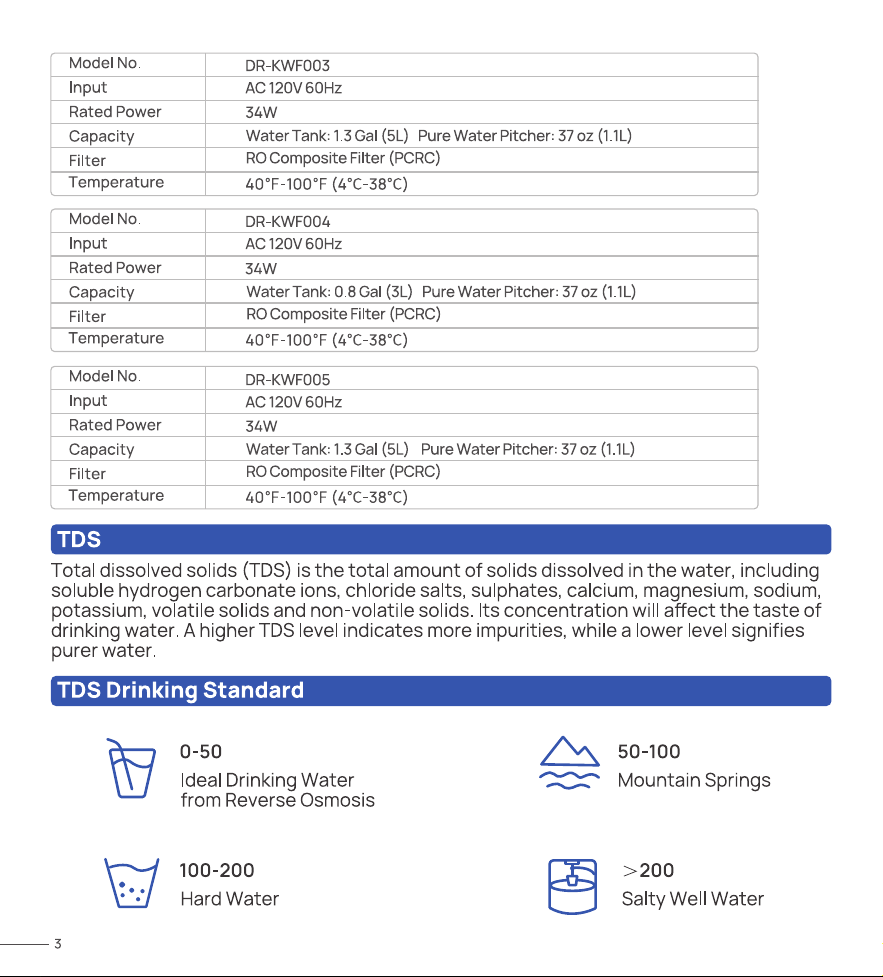 | Model No. | DR-KWF003 |
|---|---|
| Input | AC 120V 60Hz |
| Rated Power | 34W |
| Capacity | Water Tank: 1.3 Gal (5L) Pure Water Pitcher: 37 oz (1.1L) |
| Filter | RO Composite Filter (PCRC) |
| Temperature | 40°F-100°F (4°C-38°C) |

| Model No. | DR-KWF004 |
|---|---|
| Input | AC 120V 60Hz |
| Rated Power | 34W |
| Capacity | Water Tank: 0.8 Gal (3L) Pure Water Pitcher: 37 oz (1.1L) |
| Filter | RO Composite Filter (PCRC) |
| Temperature | 40°F-100°F (4°C-38°C) |

| Model No. | DR-KWF005 |
|---|---|
| Input | AC 120V 60Hz |
| Rated Power | 34W |
| Capacity | Water Tank: 1.3 Gal (5L) Pure Water Pitcher: 37 oz (1.1L) |
| Filter | RO Composite Filter (PCRC) |
| Temperature | 40°F-100°F (4°C-38°C) |

TDS

Total dissolved solids (TDS) is the total amount of solids dissolved in the water, including soluble hydrogen carbonate ions, chloride salts, sulphates, calcium, magnesium, sodium, potassium, volatile solids and non-volatile solids. Its concentration will affect the taste of drinking water. A higher TDS level indicates more impurities, while a lower level signifies purer water.

TDS Drinking Standard

0-50
Ideal Drinking Water from Reverse Osmosis

50-100
Mountain Springs

100-200
Hard Water

>200
Salty Well Water

3